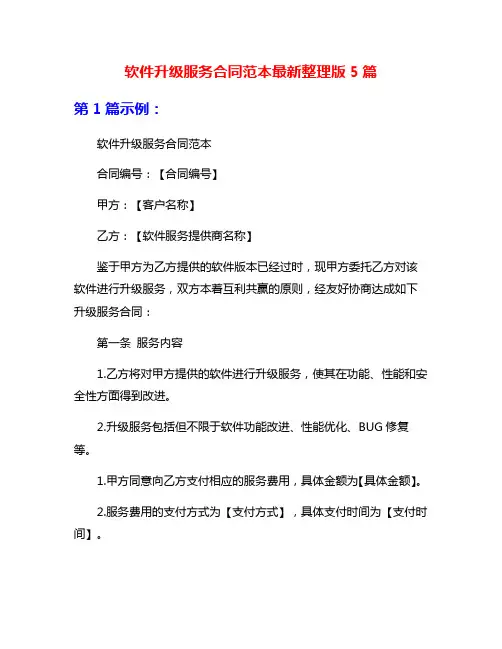 软件升级服务合同范本最新整理版 5 篇

第 1 篇示例：

软件升级服务合同范本

合同编号：【合同编号】

甲方：【客户名称】

乙方：【软件服务提供商名称】

鉴于甲方为乙方提供的软件版本已经过时，现甲方委托乙方对该软件进行升级服务，双方本着互利共赢的原则，经友好协商达成如下升级服务合同：

第一条 服务内容

1.乙方将对甲方提供的软件进行升级服务，使其在功能、性能和安全性方面得到改进。

2.升级服务包括但不限于软件功能改进、性能优化、BUG 修复等。

1.甲方同意向乙方支付相应的服务费用，具体金额为【具体金额】。

2.服务费用的支付方式为【支付方式】，具体支付时间为【支付时间】。